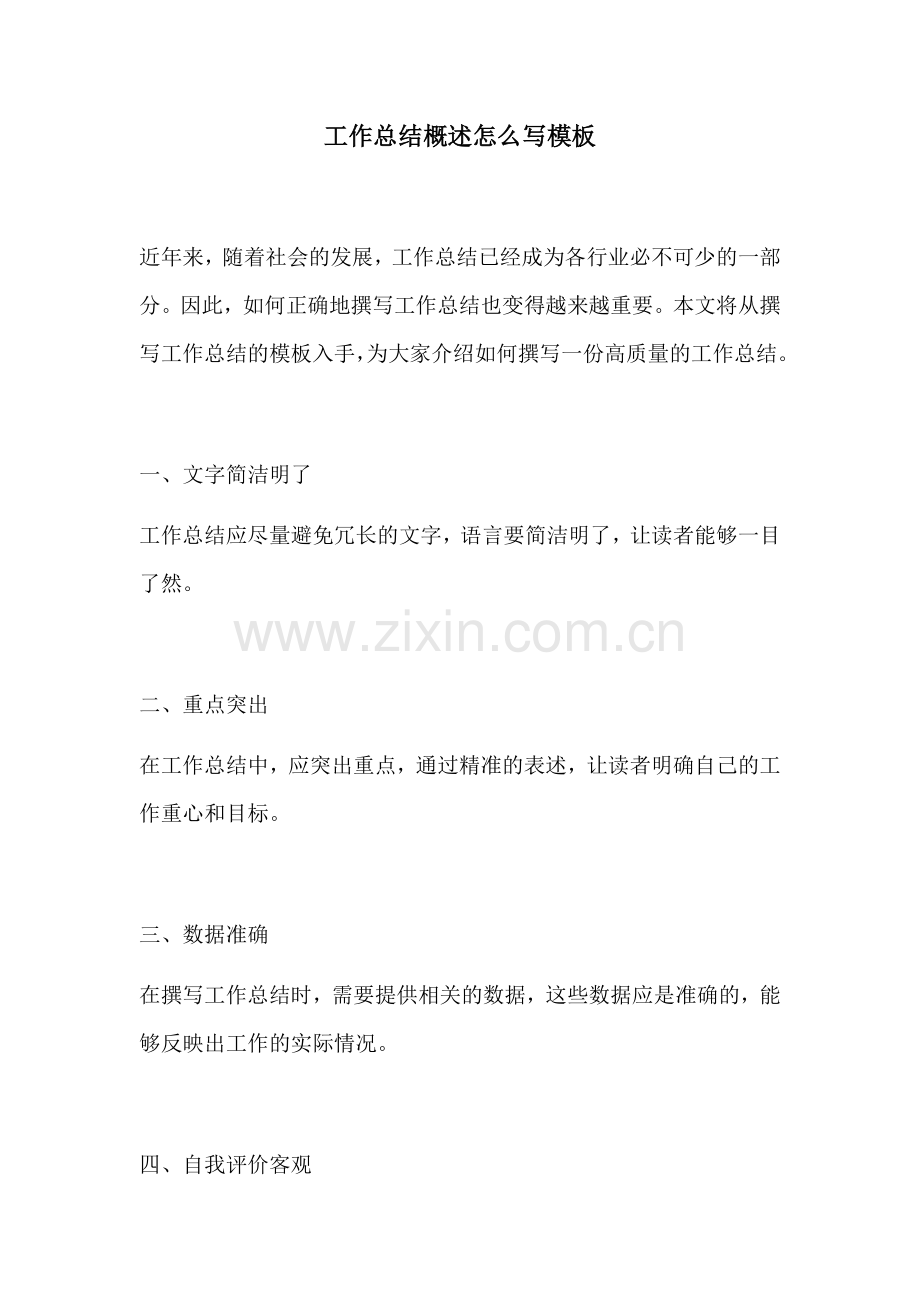 工作总结概述怎么写模板

近年来，随着社会的发展，工作总结已经成为各行业必不可少的一部分。因此，如何正确地撰写工作总结也变得越来越重要。本文将从撰写工作总结的模板入手，为大家介绍如何撰写一份高质量的工作总结。

一、文字简洁明了

工作总结应尽量避免冗长的文字，语言要简洁明了，让读者能够一目了然。

www.zixin.com.cn

二、重点突出

在工作总结中，应突出重点，通过精准的表述，让读者明确自己的工作重心和目标。

三、数据准确

在撰写工作总结时，需要提供相关的数据，这些数据应是准确的，能够反映出工作的实际情况。

四、自我评价客观